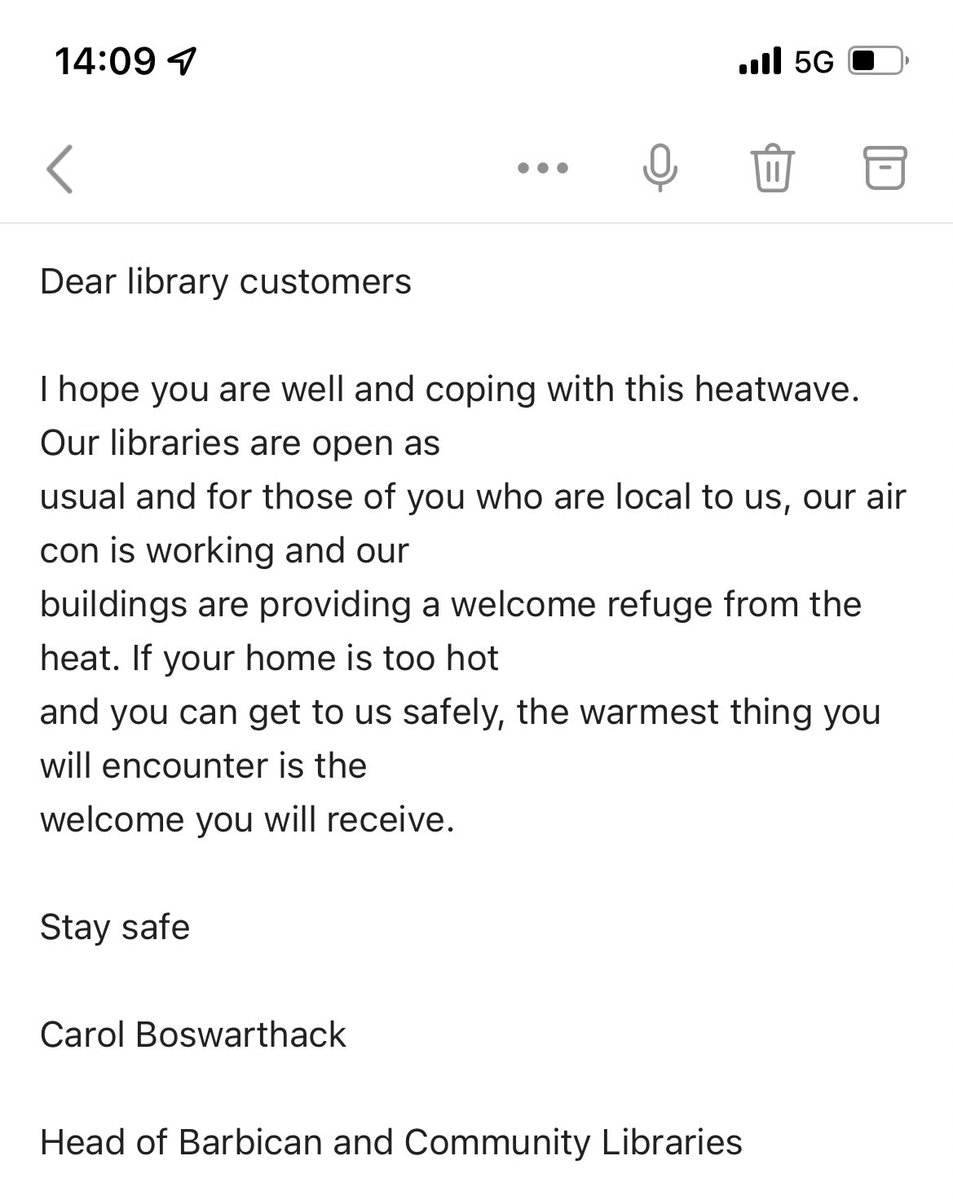 14:09

5G

Dear library customers

I hope you are well and coping with this heatwave. Our libraries are open as usual and for those of you who are local to us, our air con is working and our buildings are providing a welcome refuge from the heat. If your home is too hot and you can get to us safely, the warmest thing you will encounter is the welcome you will receive.

Stay safe

Carol Boswarthack

Head of Barbican and Community Libraries